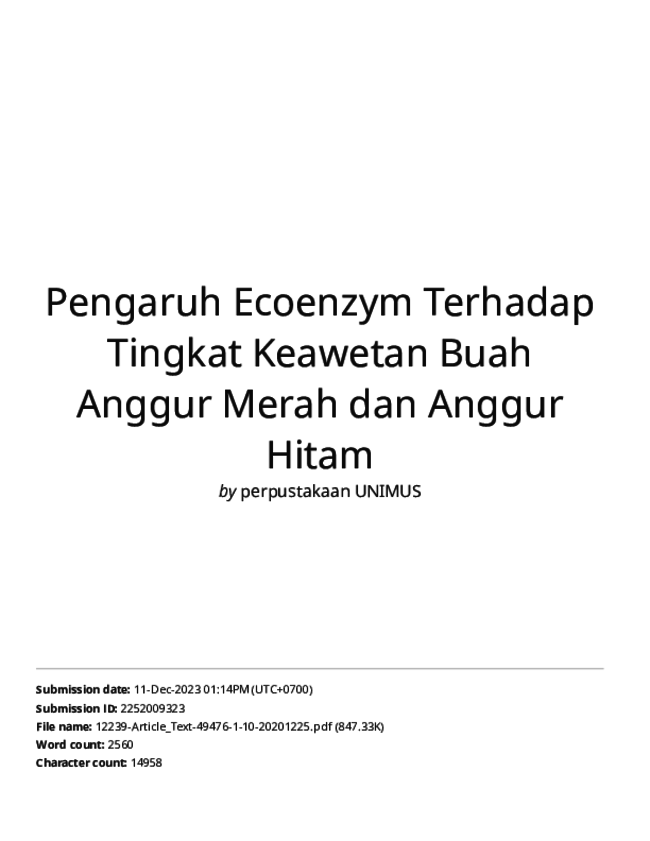 Pengaruh Ecoenzym Terhadap Tingkat Keawetan Buah Anggur Merah dan Anggur Hitam

by perpustakaan UNIMUS

Submission date: 11-Dec-2023 01:14PM (UTC+0700)
Submission ID: 2252009323
File name: 12239-Article_Text-49476-1-10-20201225.pdf (847.33K)
Word count: 2560
Character count: 14958